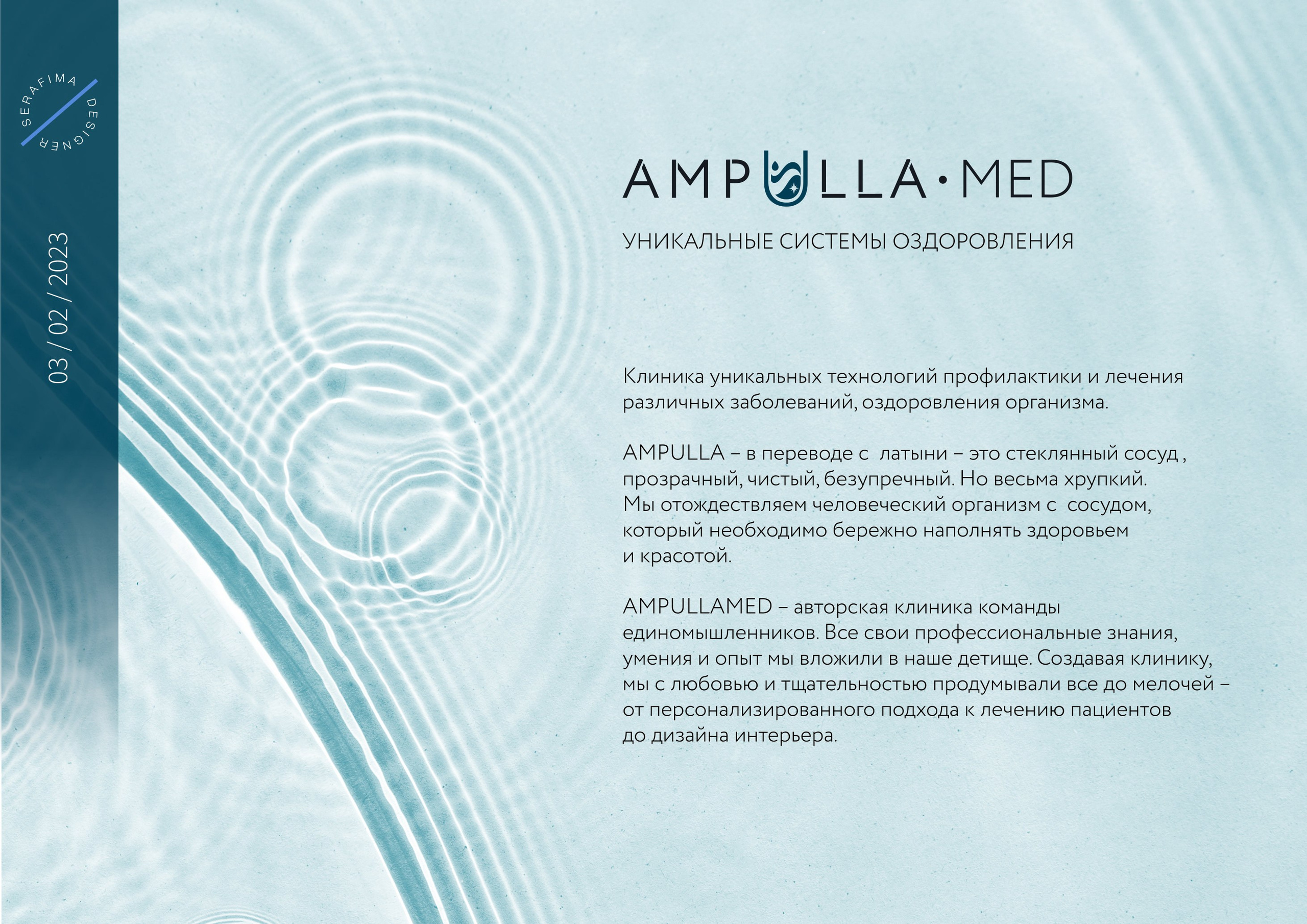 SERAFIMA DESIGNER

03 / 02 / 2023

AMPULLA·MED

УНИКАЛЬНЫЕ СИСТЕМЫ ОЗДОРОВЛЕНИЯ

Клиника уникальных технологий профилактики и лечения различных заболеваний, оздоровления организма.

AMPULLA – в переводе с латыни – это стеклянный сосуд , прозрачный, чистый, безупречный. Но весьма хрупкий. Мы отождествляем человеческий организм с сосудом, который необходимо бережно наполнять здоровьем и красотой.

AMPULLAMED – авторская клиника команды единомышленников. Все свои профессиональные знания, умения и опыт мы вложили в наше детище. Создавая клинику, мы с любовью и тщательностью продумывали все до мелочей – от персонализированного подхода к лечению пациентов до дизайна интерьера.